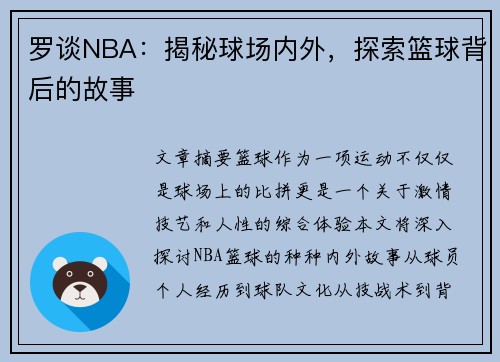 罗谈NBA：揭秘球场内外，探索篮球背后的故事

文章摘要篮球作为一项运动不仅仅是球场上的比拼更是一个关于激情技艺和人性的综合体验本文将深入探讨NBA篮球的种种内外故事从球员个人经历到球队文化从技战术到背